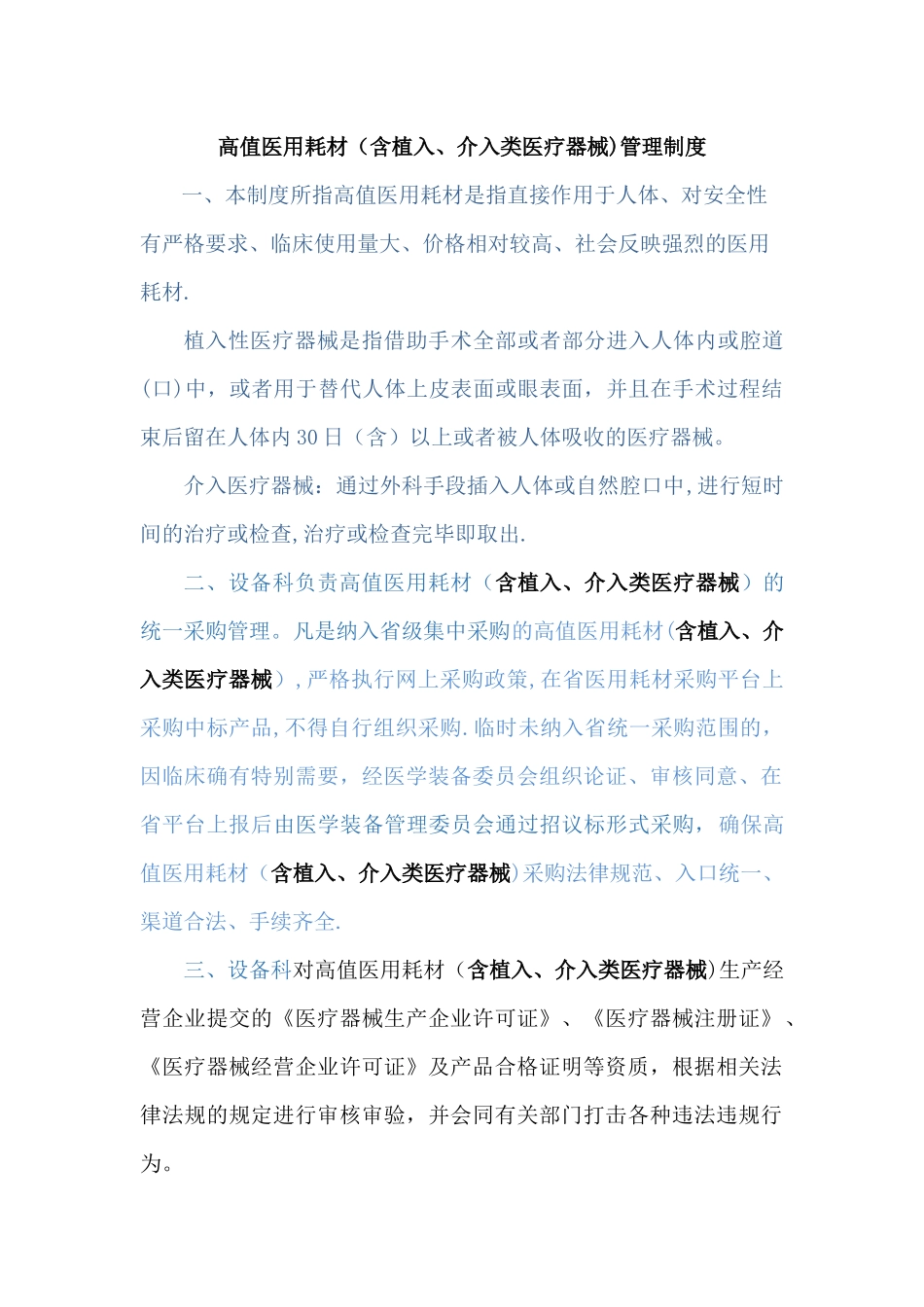 高值医用耗材（含植入、介入类医疗器械）管理制度

一、本制度所指高值医用耗材是指直接作用于人体、对安全性有严格要求、临床使用量大、价格相对较高、社会反映强烈的医用耗材.

植入性医疗器械是指借助手术全部或者部分进入人体内或腔道(口)中，或者用于替代人体上皮表面或眼表面，并且在手术过程结束后留在人体内30日（含）以上或者被人体吸收的医疗器械。

介入医疗器械：通过外科手段插入人体或自然腔口中,进行短时间的治疗或检查,治疗或检查完毕即取出.

二、设备科负责高值医用耗材（含植入、介入类医疗器械）的统一采购管理。凡是纳入省级集中采购的高值医用耗材(含植入、介入类医疗器械)，严格执行网上采购政策,在省医用耗材采购平台上采购中标产品,不得自行组织采购.临时未纳入省统一采购范围的，因临床确有特别需要，经医学装备委员会组织论证、审核同意、在省平台上报后由医学装备管理委员会通过招议标形式采购，确保高值医用耗材（含植入、介入类医疗器械)采购法律规范、入口统一、渠道合法、手续齐全.

三、设备科对高值医用耗材（含植入、介入类医疗器械)生产经营企业提交的《医疗器械生产企业许可证》、《医疗器械注册证》、《医疗器械经营企业许可证》及产品合格证明等资质，根据相关法律法规的规定进行审核审验，并会同有关部门打击各种违法违规行为。